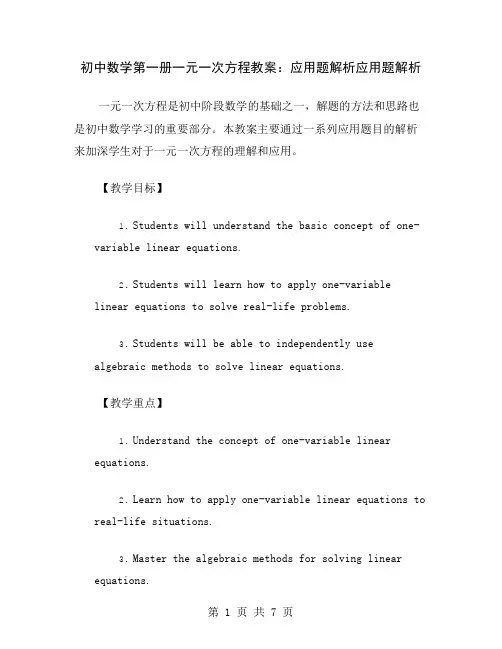 初中数学第一册一元一次方程教案：应用题解析应用题解析

一元一次方程是初中阶段数学的基础之一，解题的方法和思路也是初中数学学习的重要部分。本教案主要通过一系列应用题目的解析来加深学生对于一元一次方程的理解和应用。

【教学目标】

1. Students will understand the basic concept of one-variable linear equations.

2. Students will learn how to apply one-variable linear equations to solve real-life problems.

3. Students will be able to independently use algebraic methods to solve linear equations.

【教学重点】

1. Understand the concept of one-variable linear equations.

2. Learn how to apply one-variable linear equations to real-life situations.

3. Master the algebraic methods for solving linear equations.

第 1 页 共 7 页